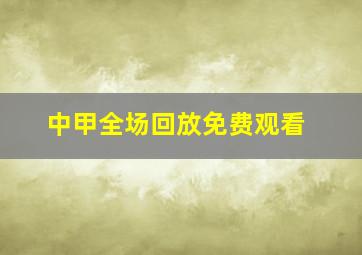 中甲全场回放免费观看